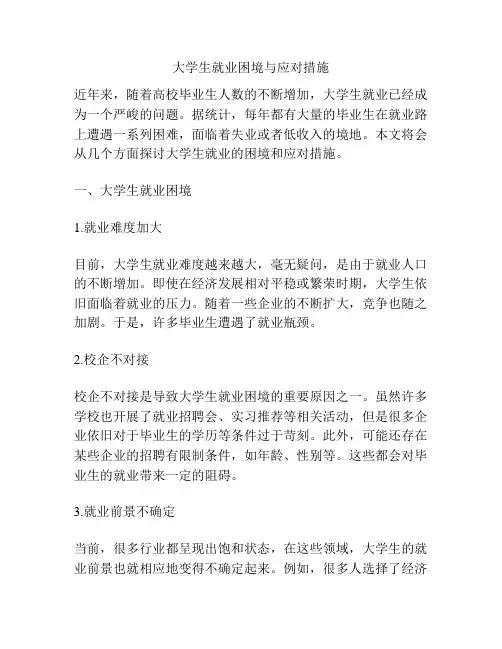 大学生就业困境与应对措施

近年来，随着高校毕业生人数的不断增加，大学生就业已经成为一个严峻的问题。据统计，每年都有大量的毕业生在就业路上遭遇一系列困难，面临着失业或者低收入的境地。本文将会从几个方面探讨大学生就业的困境和应对措施。

一、大学生就业困境

1.就业难度加大

目前，大学生就业难度越来越大，毫无疑问，是由于就业人口的不断增加。即使在经济发展相对平稳或繁荣时期，大学生依旧面临着就业的压力。随着一些企业的不断扩大，竞争也随之加剧。于是，许多毕业生遭遇了就业瓶颈。

2.校企不对接

校企不对接是导致大学生就业困境的重要原因之一。虽然许多学校也开展了就业招聘会、实习推荐等相关活动，但是很多企业依旧对于毕业生的学历等条件过于苛刻。此外，可能还存在某些企业的招聘有限制条件，如年龄、性别等。这些都会对毕业生的就业带来一定的阻碍。

3.就业前景不确定

当前，很多行业都呈现出饱和状态，在这些领域，大学生的就业前景也就相应地变得不确定起来。例如，很多人选择了经济